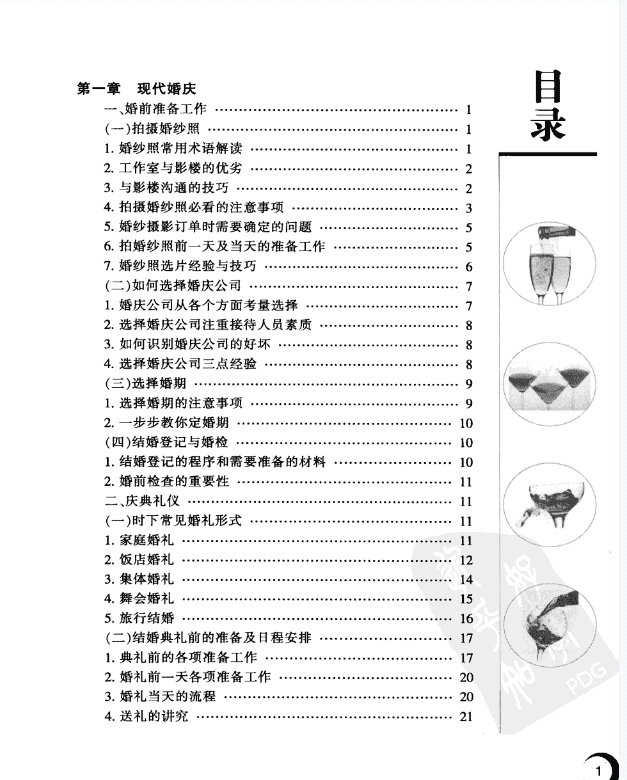 目录

第一章 现代婚庆
一、婚前准备工作 …… 1
(一)拍摄婚纱照 …… 1
1. 婚纱照常用术语解读 …… 1
2. 工作室与影楼的优劣 …… 2
3. 与影楼沟通的技巧 …… 2
4. 拍摄婚纱照必看的注意事项 …… 3
5. 婚纱摄影订单时需要确定的问题 …… 5
6. 拍婚纱照前一天及当天的准备工作 …… 5
7. 婚纱照选片经验与技巧 …… 6
(二)如何选择婚庆公司 …… 7
1. 婚庆公司从各个方面考量选择 …… 7
2. 选择婚庆公司注重接待人员素质 …… 8
3. 如何识别婚庆公司的好坏 …… 8
4. 选择婚庆公司三点经验 …… 8
(三)选择婚期 …… 9
1. 选择婚期的注意事项 …… 9
2. 一步步教你定婚期 …… 10
(四)结婚登记与婚检 …… 10
1. 结婚登记的程序和需要准备的材料 …… 10
2. 婚前检查的重要性 …… 11
二、庆典礼仪 …… 11
(一)时下常见婚礼形式 …… 11
1. 家庭婚礼 …… 11
2. 饭店婚礼 …… 12
3. 集体婚礼 …… 14
4. 舞会婚礼 …… 15
5. 旅行结婚 …… 16
(二)结婚典礼前的准备及日程安排 …… 17
1. 典礼前的各项准备工作 …… 17
2. 婚礼前一天各项准备工作 …… 20
3. 婚礼当天的流程 …… 20
4. 送礼的讲究 …… 21

PDG

1